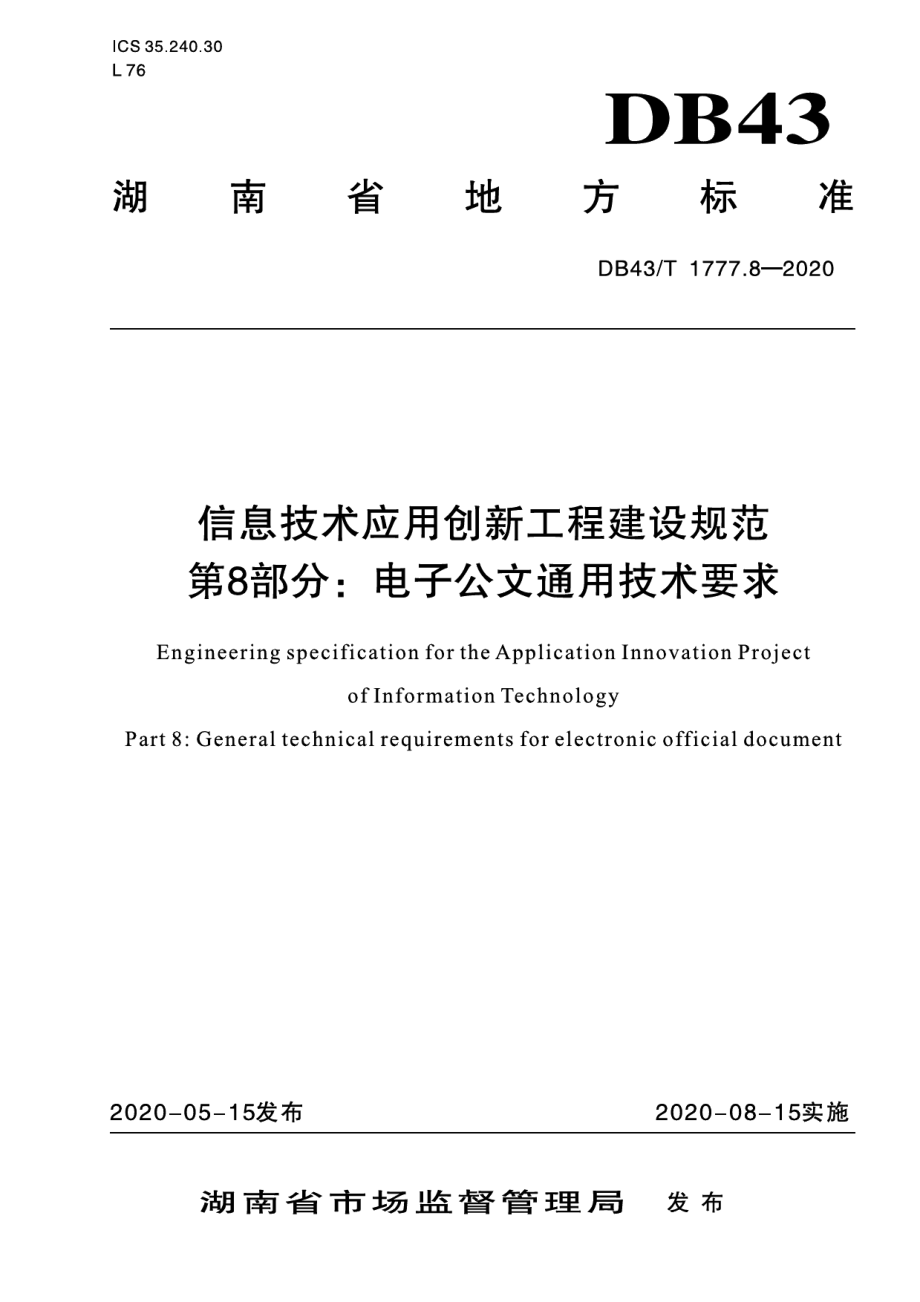 ICS 35.240.30
L 76

DB43

湖南省地方标准

DB43/T 1777.8—2020

信息技术应用创新工程建设规范
第8部分：电子公文通用技术要求

Engineering specification for the Application Innovation Project of Information Technology
Part 8: General technical requirements for electronic official document

2020-05-15发布

2020-08-15实施

湖南省市场监督管理局 发布